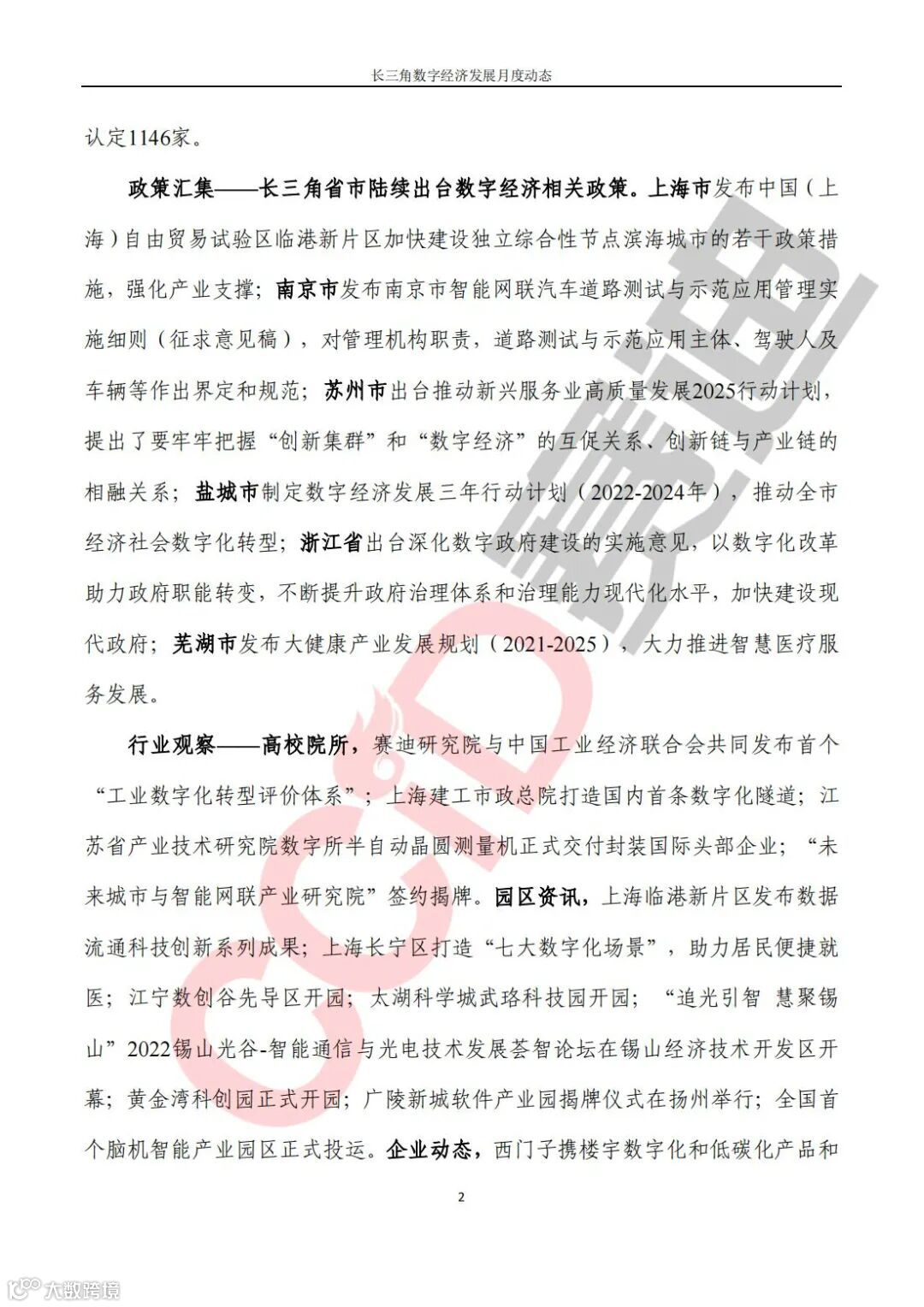 长三角数字经济发展月度动态

认定1146家。

政策汇集——长三角省市陆续出台数字经济相关政策。上海市发布中国（上海）自由贸易试验区临港新片区加快建设独立综合性节点滨海城市的若干政策措施，强化产业支撑；南京市发布南京市智能网联汽车道路测试与示范应用管理实施细则（征求意见稿），对管理机构职责，道路测试与示范应用主体、驾驶人及车辆等作出界定和规范；苏州市出台推动新兴服务业高质量发展2025行动计划，提出了要牢牢把握“创新集群”和“数字经济”的互促关系、创新链与产业链的相融关系；盐城市制定数字经济发展三年行动计划（2022-2024年），推动全市经济社会数字化转型；浙江省出台深化数字政府建设的实施意见，以数字化改革助力政府职能转变，不断提升政府治理体系和治理能力现代化水平，加快建设现代政府；芜湖市发布大健康产业发展规划（2021-2025），大力推进智慧医疗服务发展。

行业观察——高校院所，赛迪研究院与中国工业经济联合会共同发布首个“工业数字化转型评价体系”；上海建工市政总院打造国内首条数字化隧道；江苏省产业技术研究院数字所半自动晶圆测量机正式交付封装国际头部企业；“未来城市与智能网联产业研究院”签约揭牌。园区资讯，上海临港新片区发布数据流通科技创新系列成果；上海长宁区打造“七大数字化场景”，助力居民便捷就医；江宁数创谷先导区开园；太湖科学城武珞科技园开园；“追光引智 慧聚锡山”2022锡山光谷-智能通信与光电技术发展荟智论坛在锡山经济技术开发区开幕；黄金湾科创园正式开园；广陵新城软件产业园揭牌仪式在扬州举行；全国首个脑机智能产业园区正式投运。企业动态，西门子携楼宇数字化和低碳化产品和

2

CCID 赛迪

大数跨境